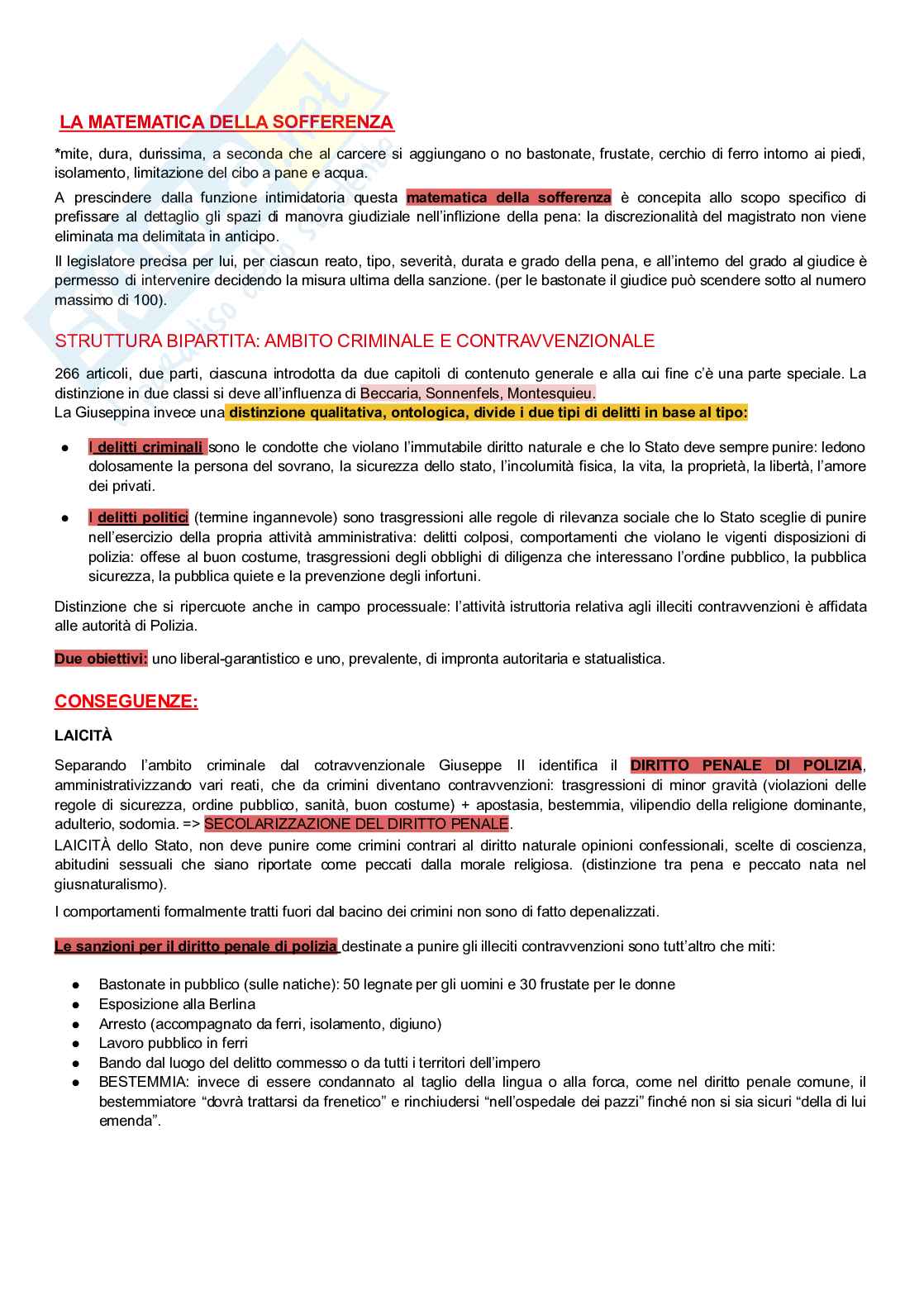 LA MATEMATICA DELLA SOFFERENZA

*mite, dura, durissima, a seconda che al carcere si aggiungano o no bastonate, frustate, cerchio di ferro intorno ai piedi, isolamento, limitazione del cibo a pane e acqua.

A prescindere dalla funzione intimidatoria questa matematica della sofferenza è concepita allo scopo specifico di prefissare al dettaglio gli spazi di manovra giudiziale nell'inflizione della pena: la discrezionalità del magistrato non viene eliminata ma delimitata in anticipo.

Il legislatore precisa per lui, per ciascun reato, tipo, severità, durata e grado della pena, e all'interno del grado al giudice è permesso di intervenire decidendo la misura ultima della sanzione. (per le bastonate il giudice può scendere sotto al numero massimo di 100).

STRUTTURA BIPARTITA: AMBITO CRIMINALE E CONTRAVVENZIONALE

266 articoli, due parti, ciascuna introdotta da due capitoli di contenuto generale e alla cui fine c'è una parte speciale. La distinzione in due classi si deve all'influenza di Beccaria, Sonnenfels, Montesquieu.
La Giuseppina invece una distinzione qualitativa, ontologica, divide i due tipi di delitti in base al tipo:

● I delitti criminali sono le condotte che violano l'immutabile diritto naturale e che lo Stato deve sempre punire: ledono dolosamente la persona del sovrano, la sicurezza dello stato, l'incolumità fisica, la vita, la proprietà, la libertà, l'amore dei privati.

● I delitti politici (termine ingannevole) sono trasgressioni alle regole di rilevanza sociale che lo Stato sceglie di punire nell'esercizio della propria attività amministrativa: delitti colposi, comportamenti che violano le vigenti disposizioni di polizia: offese al buon costume, trasgressioni degli obblighi di diligenza che interessano l'ordine pubblico, la pubblica sicurezza, la pubblica quiete e la prevenzione degli infortuni.

Distinzione che si ripercuote anche in campo processuale: l'attività istruttoria relativa agli illeciti contravvenzioni è affidata alle autorità di Polizia.

Due obiettivi: uno liberal-garantistico e uno, prevalente, di impronta autoritaria e statualistica.

CONSEGUENZE:

LAICITÀ

Separando l'ambito criminale dal cotravvenzionale Giuseppe II identifica il DIRITTO PENALE DI POLIZIA, amministrativizzando vari reati, che da crimini diventano contravvenzioni: trasgressioni di minor gravità (violazioni delle regole di sicurezza, ordine pubblico, sanità, buon costume) + apostasia, bestemmia, vilipendio della religione dominante, adulterio, sodomia. => SECOLARIZZAZIONE DEL DIRITTO PENALE.
LAICITÀ dello Stato, non deve punire come crimini contrari al diritto naturale opinioni confessionali, scelte di coscienza, abitudini sessuali che siano riportate come peccati dalla morale religiosa. (distinzione tra pena e peccato nata nel giusnaturalismo).

I comportamenti formalmente tratti fuori dal bacino dei crimini non sono di fatto depenalizzati.

Le sanzioni per il diritto penale di polizia destinate a punire gli illeciti contravvenzioni sono tutt'altro che miti:

● Bastonate in pubblico (sulle natiche): 50 legnate per gli uomini e 30 frustate per le donne
● Esposizione alla Berlina
● Arresto (accompagnato da ferri, isolamento, digiuno)
● Lavoro pubblico in ferri
● Bando dal luogo del delitto commesso o da tutti i territori dell'impero
● BESTEMMIA: invece di essere condannato al taglio della lingua o alla forca, come nel diritto penale comune, il bestemmiatore "dovrà trattarsi da frenetico" e rinchiudersi "nell'ospedale dei pazzi" finché non si sia sicuri "della di lui emenda".